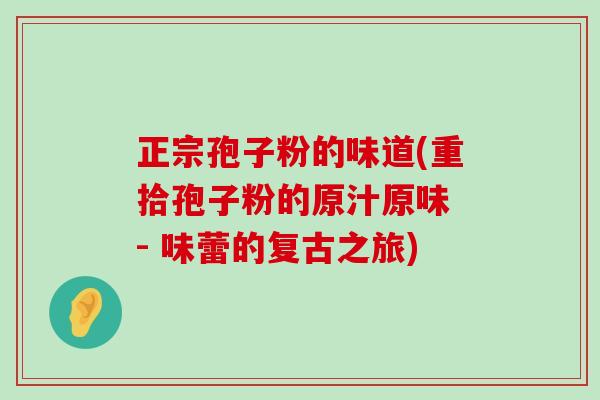 正宗孢子粉的味道(重拾孢子粉的原汁原味 - 味蕾的复古之旅)